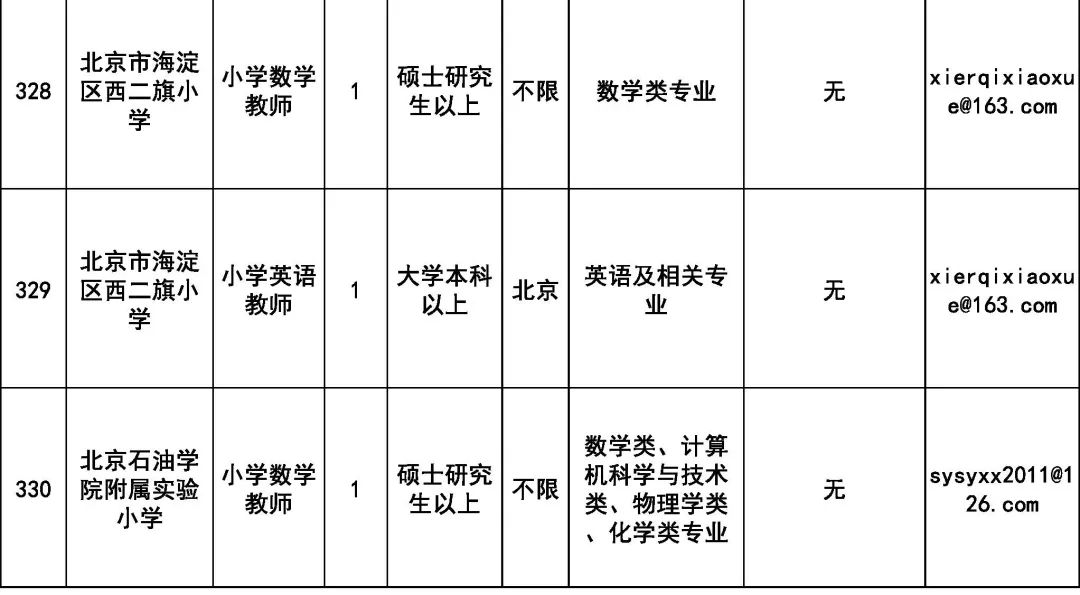 | 328 | 北京市海淀区西二旗小学 | 小学数学教师 | 1 | 硕士研究生以上 | 不限 | 数学类专业 | 无 | xierqixiaoxue@163.com |
|---|---|---|---|---|---|---|---|---|
| 329 | 北京市海淀区西二旗小学 | 小学英语教师 | 1 | 大学本科以上 | 北京 | 英语及相关专业 | 无 | xierqixiaoxue@163.com |
| 330 | 北京石油学院附属实验小学 | 小学数学教师 | 1 | 硕士研究生以上 | 不限 | 数学类、计算机科学与技术类、物理学类、化学类专业 | 无 | sysyxx2011@126.com |